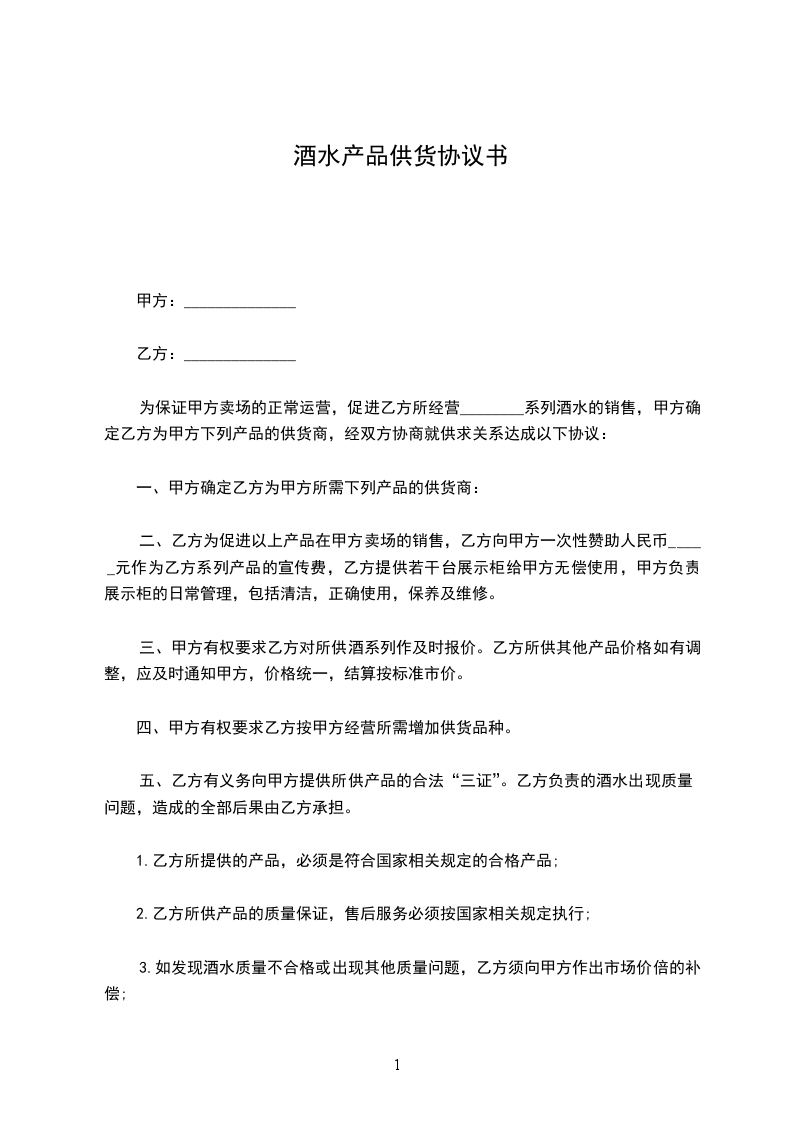 酒水产品供货协议书

甲方：______________

乙方：______________

为保证甲方卖场的正常运营，促进乙方所经营________系列酒水的销售，甲方确定乙方为甲方下列产品的供货商，经双方协商就供求关系达成以下协议：

一、甲方确定乙方为甲方所需下列产品的供货商：

二、乙方为促进以上产品在甲方卖场的销售，乙方向甲方一次性赞助人民币_____元作为乙方系列产品的宣传费，乙方提供若干台展示柜给甲方无偿使用，甲方负责展示柜的日常管理，包括清洁，正确使用，保养及维修。

三、甲方有权要求乙方对所供酒系列作及时报价。乙方所供其他产品价格如有调整，应及时通知甲方，价格统一，结算按标准市价。

四、甲方有权要求乙方按甲方经营所需增加供货品种。

五、乙方有义务向甲方提供所供产品的合法“三证”。乙方负责的酒水出现质量问题，造成的全部后果由乙方承担。

1.乙方所提供的产品，必须是符合国家相关规定的合格产品；

2.乙方所供产品的质量保证，售后服务必须按国家相关规定执行；

3.如发现酒水质量不合格或出现其他质量问题，乙方须向甲方作出市场价倍的补偿；

1